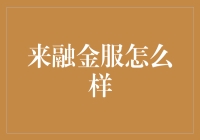 来融金服怎么样